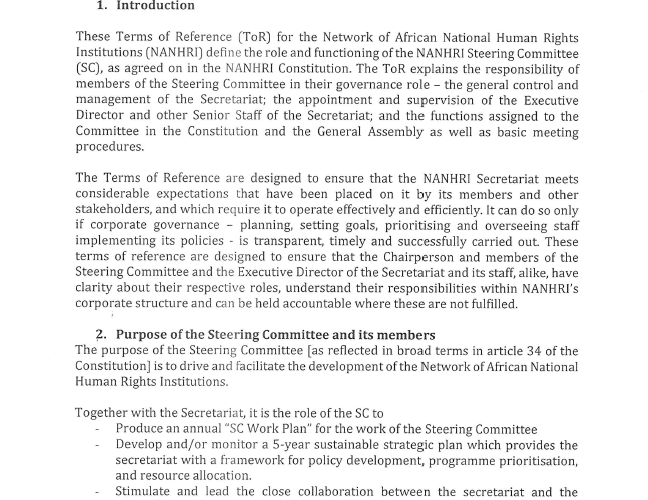 1. Introduction

These Terms of Reference (ToR) for the Network of African National Human Rights Institutions (NANHRI) define the role and functioning of the NANHRI Steering Committee (SC), as agreed on in the NANHRI Constitution. The ToR explains the responsibility of members of the Steering Committee in their governance role – the general control and management of the Secretariat; the appointment and supervision of the Executive Director and other Senior Staff of the Secretariat; and the functions assigned to the Committee in the Constitution and the General Assembly as well as basic meeting procedures.

The Terms of Reference are designed to ensure that the NANHRI Secretariat meets considerable expectations that have been placed on it by its members and other stakeholders, and which require it to operate effectively and efficiently. It can do so only if corporate governance – planning, setting goals, prioritising and overseeing staff implementing its policies - is transparent, timely and successfully carried out. These terms of reference are designed to ensure that the Chairperson and members of the Steering Committee and the Executive Director of the Secretariat and its staff, alike, have clarity about their respective roles, understand their responsibilities within NANHRI's corporate structure and can be held accountable where these are not fulfilled.

2. Purpose of the Steering Committee and its members
The purpose of the Steering Committee [as reflected in broad terms in article 34 of the Constitution] is to drive and facilitate the development of the Network of African National Human Rights Institutions.

Together with the Secretariat, it is the role of the SC to
- Produce an annual "SC Work Plan" for the work of the Steering Committee
- Develop and/or monitor a 5-year sustainable strategic plan which provides the secretariat with a framework for policy development, programme prioritisation, and resource allocation.
- Stimulate and lead the close collaboration between the secretariat and the